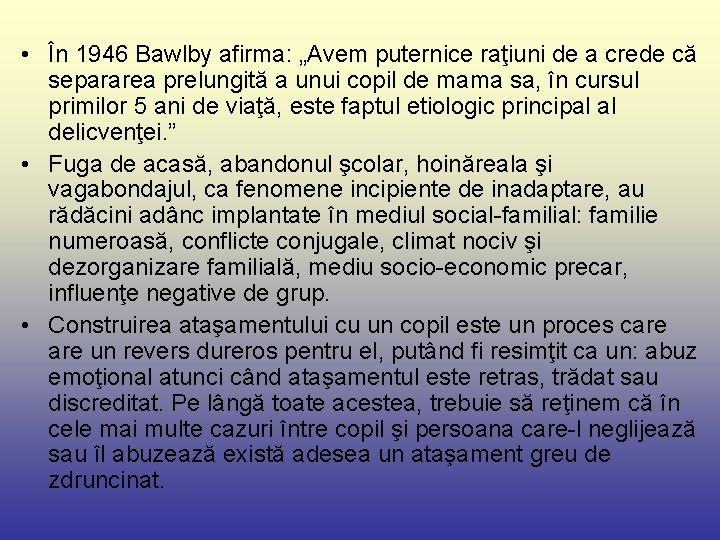 • În 1946 Bawlby afirma: „Avem puternice raţiuni de a crede că separarea prelungită a unui copil de mama sa, în cursul primilor 5 ani de viaţă, este faptul etiologic principal al delicvenţei.”

• Fuga de acasă, abandonul şcolar, hoinăreala şi vagabondajul, ca fenomene incipiente de inadaptare, au rădăcini adânc implantate în mediul social-familial: familie numeroasă, conflicte conjugale, climat nociv şi dezorganizare familială, mediu socio-economic precar, influenţe negative de grup.

• Construirea ataşamentului cu un copil este un proces care are un revers dureros pentru el, putând fi resimţit ca un: abuz emoţional atunci când ataşamentul este retras, trădat sau discreditat. Pe lângă toate acestea, trebuie să reţinem că în cele mai multe cazuri între copil şi persoana care-l neglijează sau îl abuzează există adesea un ataşament greu de zdruncinat.